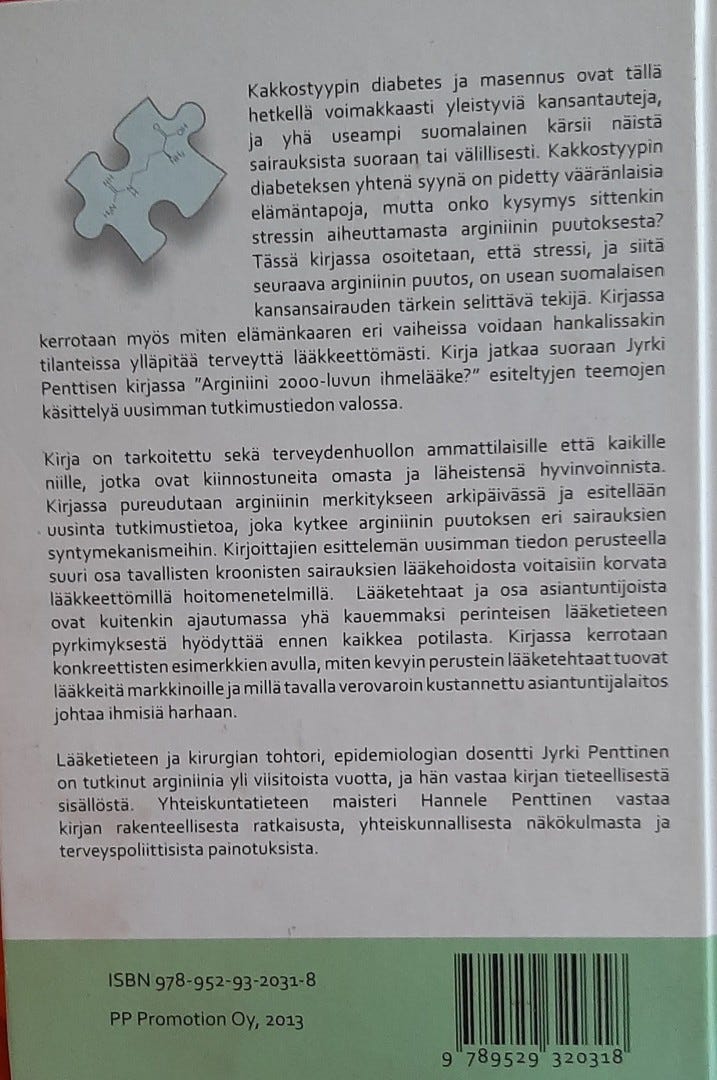 Kakkostyypin diabetes ja masennus ovat tällä hetkellä voimakkaasti yleistyviä kansantauteja, ja yhä useampi suomalainen kärsii näistä sairauksista suoraan tai välillisesti. Kakkostyypin diabeteksen yhtenä syynä on pidetty vääränlaisia elämäntapoja, mutta onko kysymys sittenkin stressin aiheuttamasta arginiinin puutoksesta? Tässä kirjassa osoitetaan, että stressi, ja siitä seuraava arginiinin puutos, on usean suomalaisen kansansairauden tärkein selittävä tekijä. Kirjassa kerrotaan myös miten elämänkaaren eri vaiheissa voidaan hankalissakin tilanteissa ylläpitää terveyttä lääkkeettömästi. Kirja jatkaa suoraan Jyrki Penttisen kirjassa "Arginiini 2000-luvun ihmelääke?" esiteltyjen teemojen käsittelyä uusimman tutkimustiedon valossa.

Kirja on tarkoitettu sekä terveydenhuollon ammattilaisille että kaikille niille, jotka ovat kiinnostuneita omasta ja läheistensä hyvinvoinnista. Kirjassa pureudutaan arginiinin merkitykseen arkipäivässä ja esitellään uusinta tutkimustietoa, joka kytkee arginiinin puutoksen eri sairauksien syntymekanismeihin. Kirjoittajien esittelemän uusimman tiedon perusteella suuri osa tavallisten kroonisten sairauksien lääkehoidosta voitaisiin korvata lääkkeettömillä hoitomenetelmillä. Lääketehtaat ja osa asiantuntijoista ovat kuitenkin ajautumassa yhä kauemmaksi perinteisen lääketieteen pyrkimyksestä hyödyttää ennen kaikkea potilasta. Kirjassa kerrotaan konkreettisten esimerkkien avulla, miten kevyin perustein lääketehtaat tuovat lääkkeitä markkinoille ja millä tavalla verovaroin kustannettu asiantuntijalaitos johtaa ihmisiä harhaan.

Lääketieteen ja kirurgian tohtori, epidemiologian dosentti Jyrki Penttinen on tutkinut arginiinia yli viisitoista vuotta, ja hän vastaa kirjan tieteellisestä sisällöstä. Yhteiskuntatieteen maisteri Hannele Penttinen vastaa kirjan rakenteellisesta ratkaisusta, yhteiskunnallisesta näkökulmasta ja terveyspoliittisista painotuksista.

ISBN 978-952-93-2031-8

PP Promotion Oy, 2013

9 789529 320318